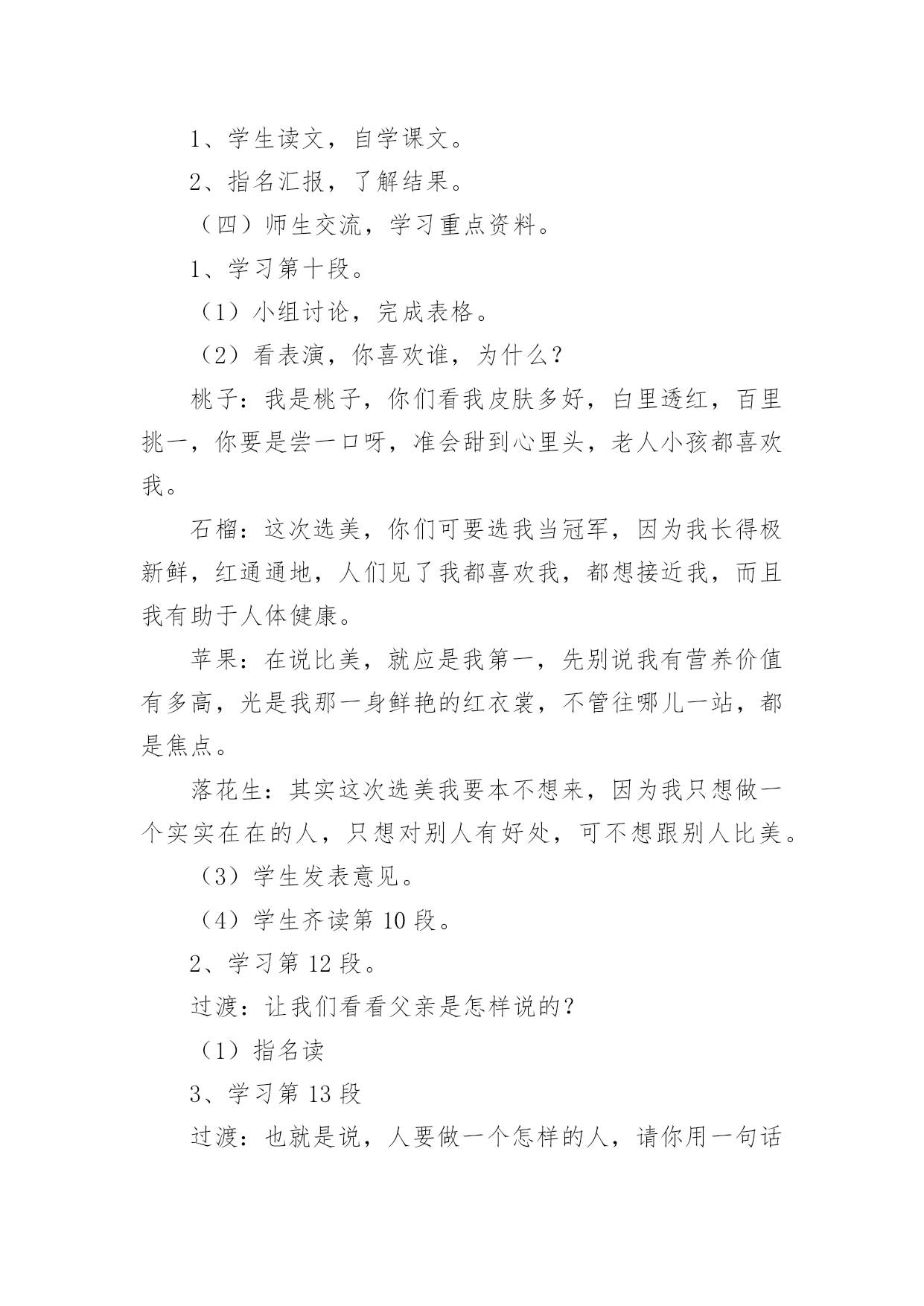 1、学生读文，自学课文。

2、指名汇报，了解结果。

（四）师生交流，学习重点资料。

1、学习第十段。

（1）小组讨论，完成表格。

（2）看表演，你喜欢谁，为什么？

桃子：我是桃子，你们看我皮肤多好，白里透红，百里挑一，你要是尝一口呀，准会甜到心里头，老人小孩都喜欢我。

石榴：这次选美，你们可要选我当冠军，因为我长得极新鲜，红通通地，人们见了我都喜欢我，都想接近我，而且我有助于人体健康。

苹果：在说比美，就应是我第一，先别说我有营养价值有多高，光是我那一身鲜艳的红衣裳，不管往哪儿一站，都是焦点。

落花生：其实这次选美我要本不想来，因为我只想做一个实实在在的人，只想对别人有好处，可不想跟别人比美。

（3）学生发表意见。

（4）学生齐读第 10 段。

2、学习第 12 段。

过渡：让我们看看父亲是怎样说的？

（1）指名读

3、学习第 13 段

过渡：也就是说，人要做一个怎样的人，请你用一句话